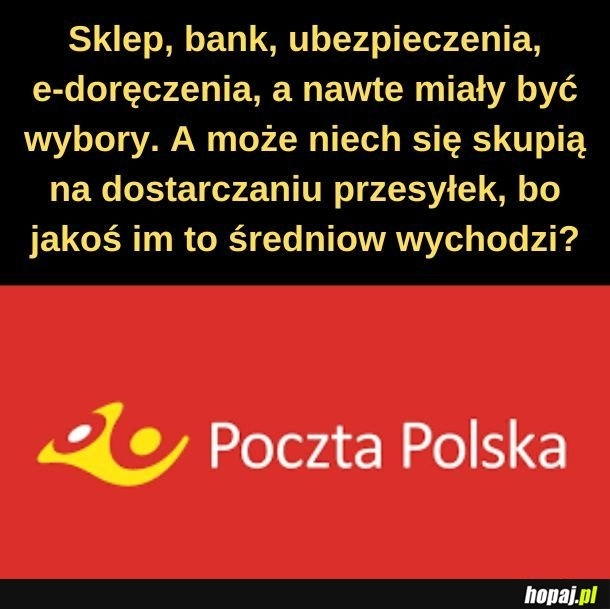 Sklep, bank, ubezpieczenia, e-doręczenia, a nawte miały być wybory. A może niech się skupią na dostarczaniu przesyłek, bo jakoś im to średniow wychodzi?

Poczta Polska

hopaj.pl